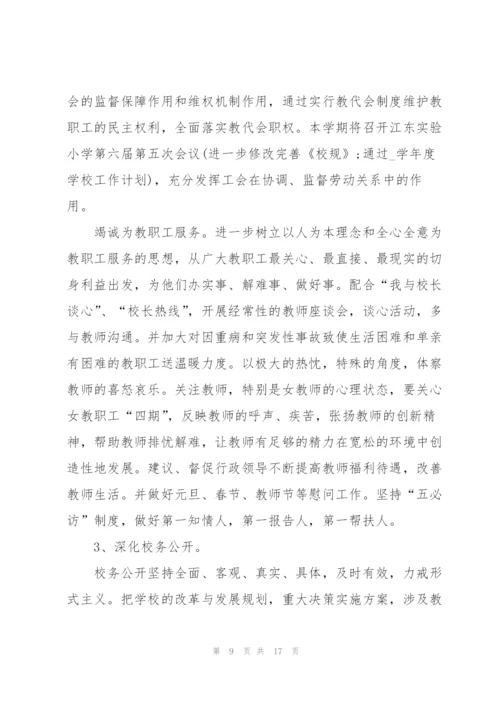 会的监督保障作用和维权机制作用，通过实行教代会制度维护教职工的民主权利，全面落实教代会职权。本学期将召开江东实验小学第六届第五次会议(进一步修改完善《校规》;通过_学年度学校工作计划)，充分发挥工会在协调、监督劳动关系中的作用。

竭诚为教职工服务。进一步树立以人为本理念和全心全意为教职工服务的思想，从广大教职工最关心、最直接、最现实的切身利益出发，为他们办实事、解难事、做好事。配合“我与校长谈心”、“校长热线”，开展经常性的教师座谈会，谈心活动，多与教师沟通。并加大对因重病和突发性事故致使生活困难和单亲有困难的教职工送温暖力度。以极大的热忱，特殊的角度，体察教师的喜怒哀乐。关注教师，特别是女教师的心理状态，要关心女教职工“四期”，反映教师的呼声、疾苦，张扬教师的创新精神，帮助教师排忧解难，让教师有足够的精力在宽松的环境中创造性地发展。建议、督促行政领导不断提高教师福利待遇，改善教师生活。并做好元旦、春节、教师节等慰问工作。坚持“五必访”制度，做好第一知情人，第一报告人，第一帮扶人。

3、深化校务公开。

校务公开坚持全面、客观、真实、具体，及时有效，力戒形式主义。把学校的改革与发展规划，重大决策实施方案，涉及教

第 9 页 共 17 页